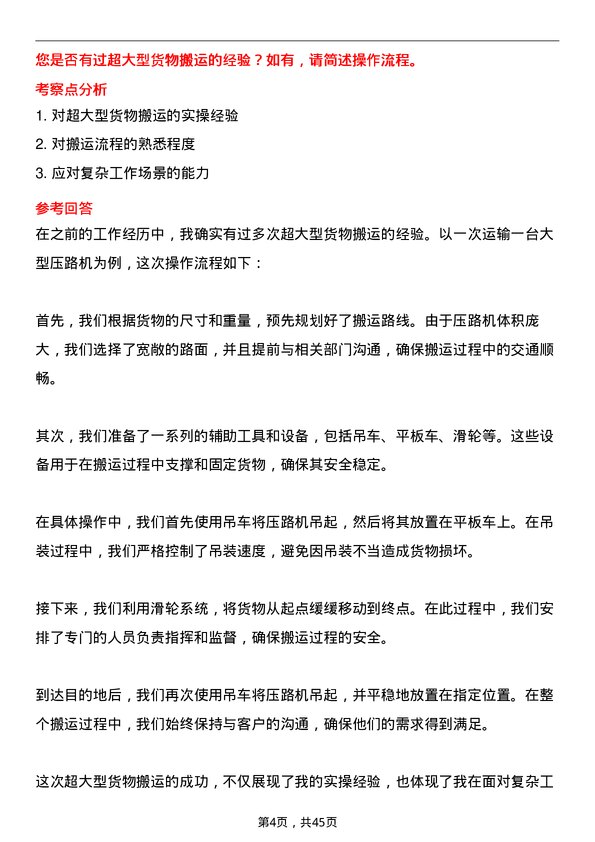 您是否有过超大型货物搬运的经验？如有，请简述操作流程。

考察点分析

1. 对超大型货物搬运的实操经验

2. 对搬运流程的熟悉程度

3. 应对复杂工作场景的能力

参考回答

在之前的工作经历中，我确实有过多次超大型货物搬运的经验。以一次运输一台大型压路机为例，这次操作流程如下：

首先，我们根据货物的尺寸和重量，预先规划好了搬运路线。由于压路机体积庞大，我们选择了宽敞的路面，并且提前与相关部门沟通，确保搬运过程中的交通顺畅。

其次，我们准备了一系列的辅助工具和设备，包括吊车、平板车、滑轮等。这些设备用于在搬运过程中支撑和固定货物，确保其安全稳定。

在具体操作中，我们首先使用吊车将压路机吊起，然后将其放置在平板车上。在吊装过程中，我们严格控制了吊装速度，避免因吊装不当造成货物损坏。

接下来，我们利用滑轮系统，将货物从起点缓缓移动到终点。在此过程中，我们安排了专门的人员负责指挥和监督，确保搬运过程的安全。

到达目的地后，我们再次使用吊车将压路机吊起，并平稳地放置在指定位置。在整个搬运过程中，我们始终保持与客户的沟通，确保他们的需求得到满足。

这次超大型货物搬运的成功，不仅展现了我的实操经验，也体现了我在面对复杂工

第4页，共45页